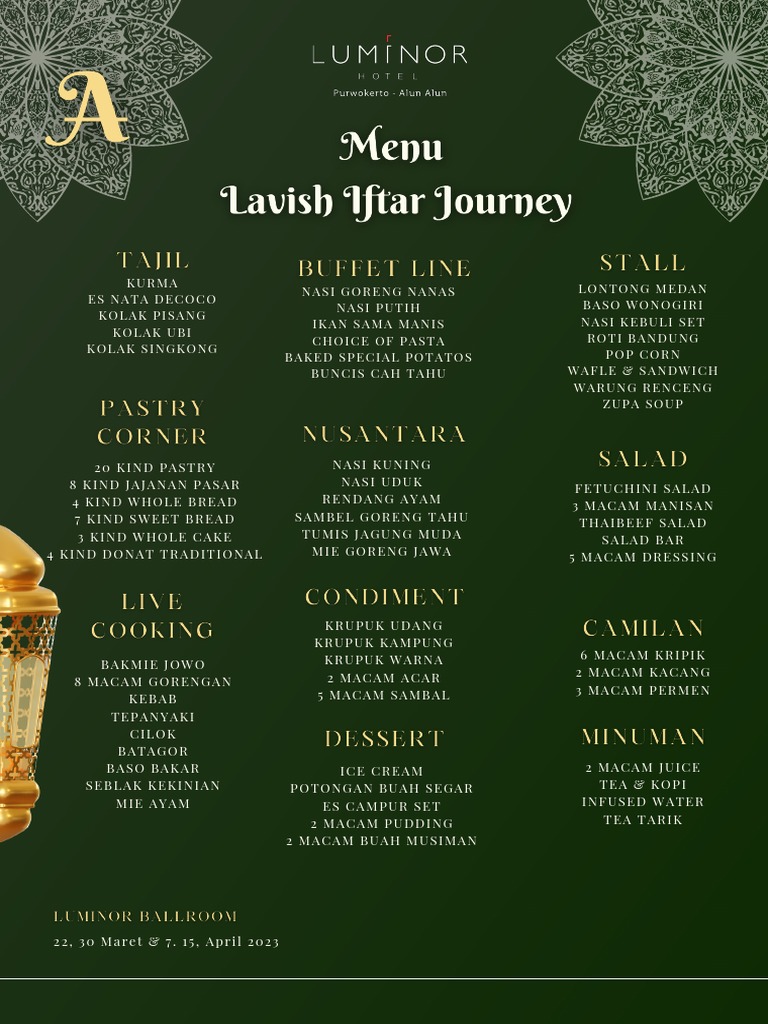 LUMINOR
HOTEL
Purwokerto - Alun Alun

A

Menu
Lavish Iftar Journey

TAJIL
KURMA
ES NATA DECOCO
KOLAK PISANG
KOLAK UBI
KOLAK SINGKONG

PASTRY CORNER
20 KIND PASTRY
8 KIND JAJANAN PASAR
4 KIND WHOLE BREAD
7 KIND SWEET BREAD
3 KIND WHOLE CAKE
4 KIND DONAT TRADITIONAL

LIVE COOKING
BAKMIE JOWO
8 MACAM GORENGAN
KEBAB
TEPANYAKI
CILOK
BATAGOR
BASO BAKAR
SEBLAK KEKINIAN
MIE AYAM

BUFFET LINE
NASI GORENG NANAS
NASI PUTIH
IKAN SAMA MANIS
CHOICE OF PASTA
BAKED SPECIAL POTATOS
BUNCIS CAH TAHU

NUSANTARA
NASI KUNING
NASI UDUK
RENDANG AYAM
SAMBEL GORENG TAHU
TUMIS JAGUNG MUDA
MIE GORENG JAWA

CONDIMENT
KRUPUK UDANG
KRUPUK KAMPUNG
KRUPUK WARNA
2 MACAM ACAR
5 MACAM SAMBAL

DESSERT
ICE CREAM
POTONGAN BUAH SEGAR
ES CAMPUR SET
2 MACAM PUDDING
2 MACAM BUAH MUSIMAN

STALL
LONTONG MEDAN
BASO WONOGIRI
NASI KEBULI SET
ROTI BANDUNG
POP CORN
WAFLE & SANDWICH
WARUNG RENCENG
ZUPA SOUP

SALAD
FETUCHINI SALAD
3 MACAM MANISAN
THAIBEEF SALAD
SALAD BAR
5 MACAM DRESSING

CAMILAN
6 MACAM KRIPIK
2 MACAM KACANG
3 MACAM PERMEN

MINUMAN
2 MACAM JUICE
TEA & KOPI
INFUSED WATER
TEA TARIK

LUMINOR BALLROOM
22, 30 Maret & 7. 15, April 2023